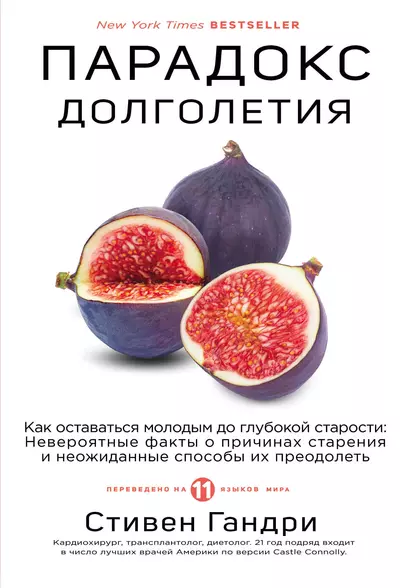 New York Times BESTSELLER

ПАРАДОКС ДОЛГОЛЕТИЯ

Как оставаться молодым до глубокой старости: Невероятные факты о причинах старения и неожиданные способы их преодолеть

ПЕРЕВЕДЕНО НА 11 ЯЗЫКОВ МИРА

Стивен Гандри

Кардиохирург, трансплантолог, диетолог. 21 год подряд входит в число лучших врачей Америки по версии Castle Connolly.